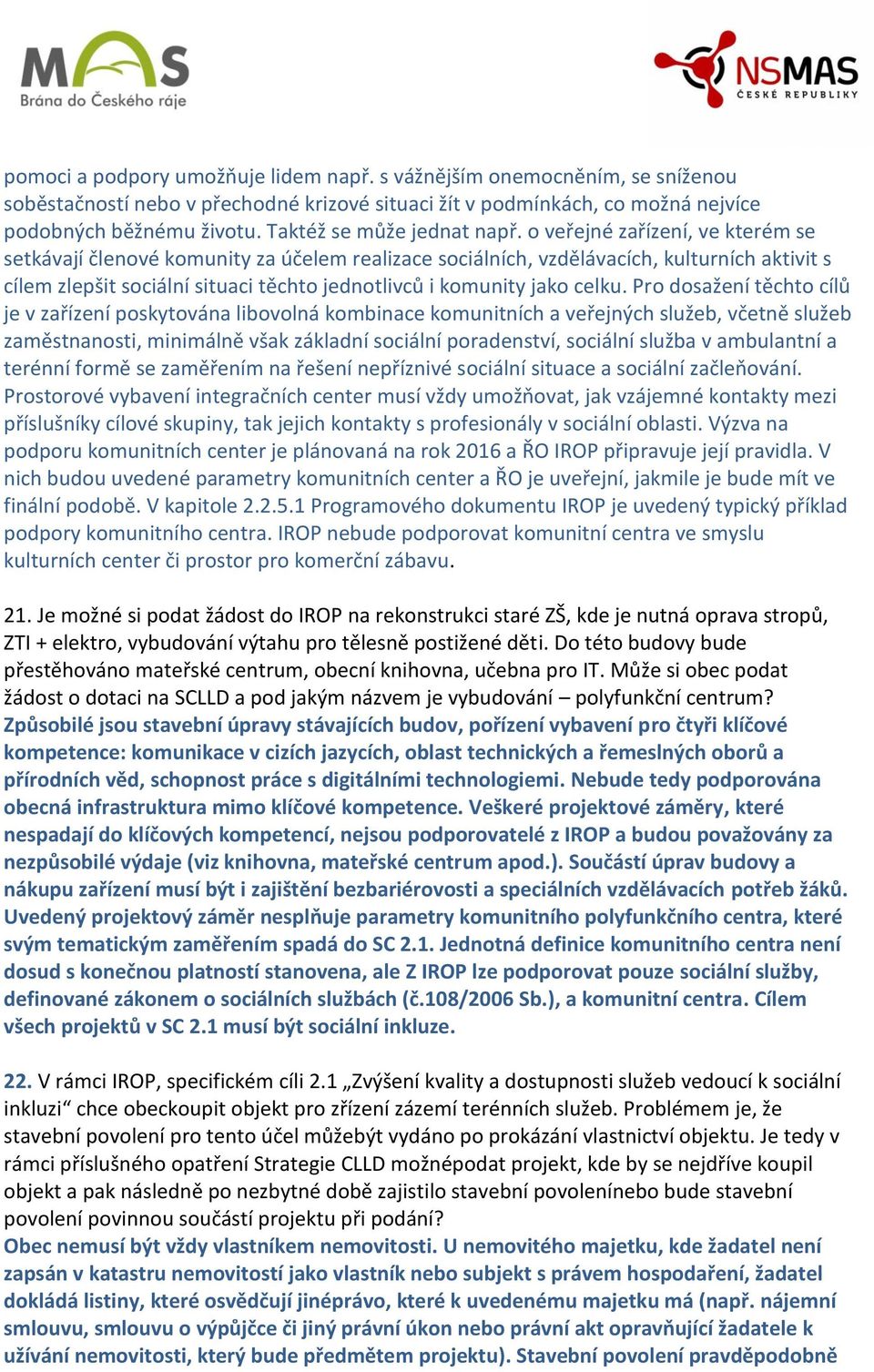 MAS
Brána do Českého ráje

NSMAS
ČESKÉ REPUBLIKY

pomoci a podpory umožňuje lidem např. s vážnějším onemocněním, se sníženou soběstačností nebo v přechodné krizové situaci žít v podmínkách, co možná nejvíce podobných běžnému životu. Taktéž se může jednat např. o veřejné zařízení, ve kterém se setkávají členové komunity za účelem realizace sociálních, vzdělávacích, kulturních aktivit s cílem zlepšit sociální situaci těchto jednotlivců i komunity jako celku. Pro dosažení těchto cílů je v zařízení poskytována libovolná kombinace komunitních a veřejných služeb, včetně služeb zaměstnanosti, minimálně však základní sociální poradenství, sociální služba v ambulantní a terénní formě se zaměřením na řešení nepříznivé sociální situace a sociální začleňování. Prostorové vybavení integračních center musí vždy umožňovat, jak vzájemné kontakty mezi příslušníky cílové skupiny, tak jejich kontakty s profesionály v sociální oblasti. Výzva na podporu komunitních center je plánovaná na rok 2016 a ŘO IROP připravuje její pravidla. V nich budou uvedené parametry komunitních center a ŘO je uveřejní, jakmile je bude mít ve finální podobě. V kapitole 2.2.5.1 Programového dokumentu IROP je uvedený typický příklad podpory komunitního centra. IROP nebude podporovat komunitní centra ve smyslu kulturních center či prostor pro komerční zábavu.

21. Je možné si podat žádost do IROP na rekonstrukci staré ZŠ, kde je nutná oprava stropů, ZTI + elektro, vybudování výtahu pro tělesně postižené děti. Do této budovy bude přestěhováno mateřské centrum, obecní knihovna, učebna pro IT. Může si obec podat žádost o dotaci na SCLLD a pod jakým názvem je vybudování – polyfunkční centrum?
Způsobilé jsou stavební úpravy stávajících budov, pořízení vybavení pro čtyři klíčové kompetence: komunikace v cizích jazycích, oblast technických a řemeslných oborů a přírodních věd, schopnost práce s digitálními technologiemi. Nebude tedy podporována obecná infrastruktura mimo klíčové kompetence. Veškeré projektové záměry, které nespadají do klíčových kompetencí, nejsou podporovatelé z IROP a budou považovány za nezpůsobilé výdaje (viz knihovna, mateřské centrum apod.). Součástí úprav budovy a nákupu zařízení musí být i zajištění bezbariérovosti a speciálních vzdělávacích potřeb žáků. Uvedený projektový záměr nesplňuje parametry komunitního polyfunkčního centra, které svým tematickým zaměřením spadá do SC 2.1. Jednotná definice komunitního centra není dosud s konečnou platností stanovena, ale Z IROP lze podporovat pouze sociální služby, definované zákonem o sociálních službách (č.108/2006 Sb.), a komunitní centra. Cílem všech projektů v SC 2.1 musí být sociální inkluze.

22. V rámci IROP, specifickém cíli 2.1 „Zvýšení kvality a dostupnosti služeb vedoucí k sociální inkluzi“ chce obeckoupit objekt pro zřízení zázemí terénních služeb. Problémem je, že stavební povolení pro tento účel můžebýt vydáno po prokázání vlastnictví objektu. Je tedy v rámci příslušného opatření Strategie CLLD možnépodat projekt, kde by se nejdříve koupil objekt a pak následně po nezbytné době zajistilo stavební povolenínebo bude stavební povolení povinnou součástí projektu při podání?
Obec nemusí být vždy vlastníkem nemovitosti. U nemovitého majetku, kde žadatel není zapsán v katastru nemovitostí jako vlastník nebo subjekt s právem hospodaření, žadatel dokládá listiny, které osvědčují jinéprávo, které k uvedenému majetku má (např. nájemní smlouvu, smlouvu o výpůjčce či jiný právní úkon nebo právní akt opravňující žadatele k užívání nemovitosti, který bude předmětem projektu). Stavební povolení pravděpodobně